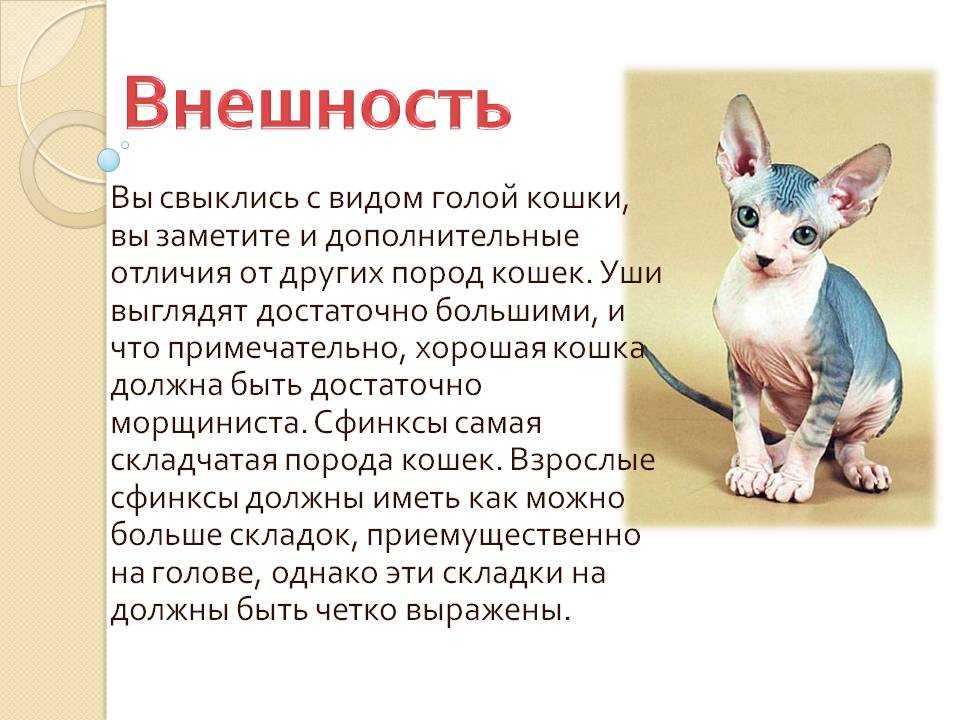 Внешность

Вы свыклись с видом голой кошки, вы заметите и дополнительные отличия от других пород кошек. Уши выглядят достаточно большими, и что примечательно, хорошая кошка должна быть достаточно морщиниста. Сфинксы самая складчатая порода кошек. Взрослые сфинксы должны иметь как можно больше складок, приемущественно на голове, однако эти складки на должны быть четко выражены.